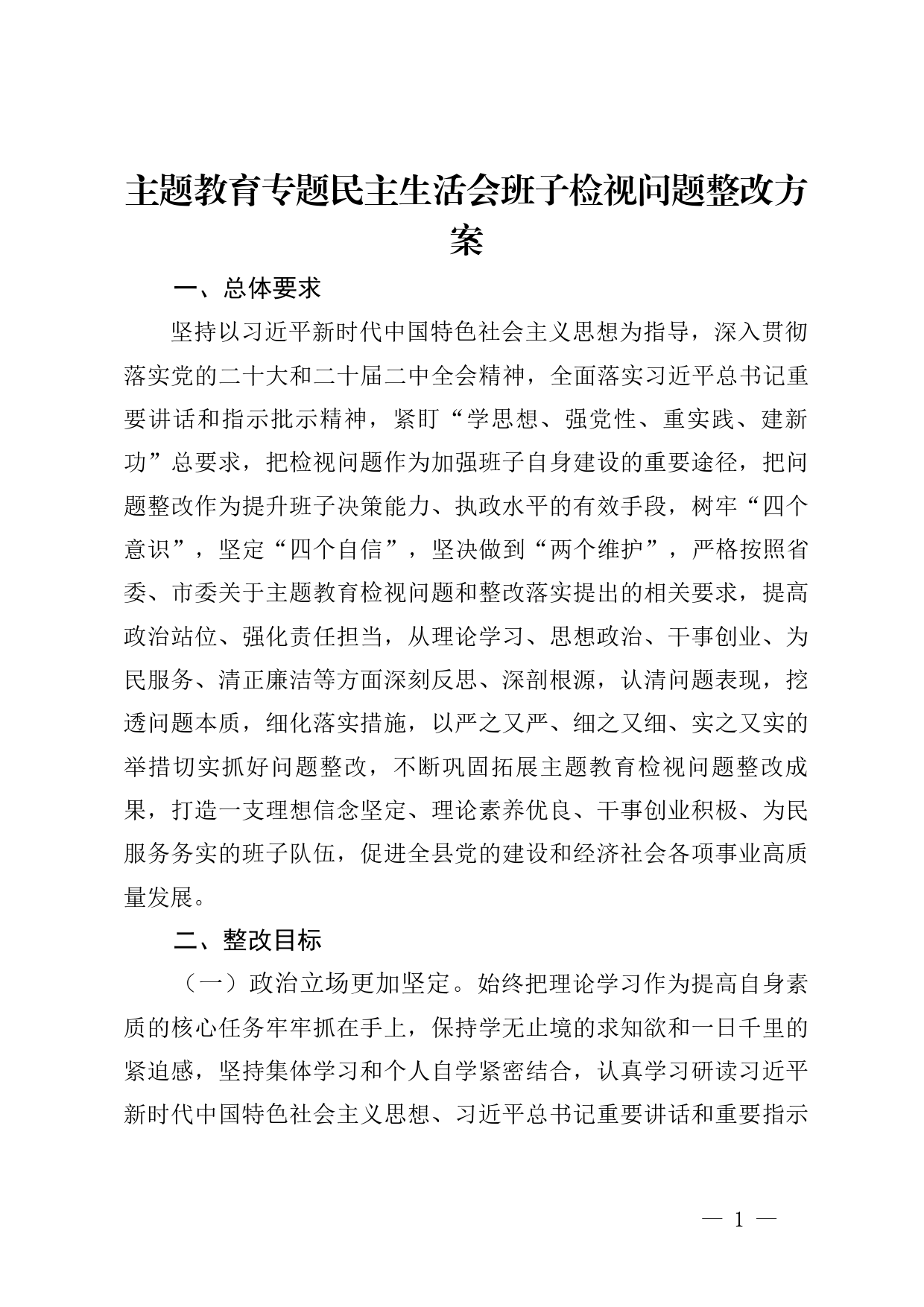 主题教育专题民主生活会班子检视问题整改方案

一、总体要求

坚持以习近平新时代中国特色社会主义思想为指导，深入贯彻落实党的二十大和二十届二中全会精神，全面落实习近平总书记重要讲话和指示批示精神，紧盯“学思想、强党性、重实践、建新功”总要求，把检视问题作为加强班子自身建设的重要途径，把问题整改作为提升班子决策能力、执政水平的有效手段，树牢“四个意识”，坚定“四个自信”，坚决做到“两个维护”，严格按照省委、市委关于主题教育检视问题和整改落实提出的相关要求，提高政治站位、强化责任担当，从理论学习、思想政治、干事创业、为民服务、清正廉洁等方面深刻反思、深剖根源，认清问题表现，挖透问题本质，细化落实措施，以严之又严、细之又细、实之又实的举措切实抓好问题整改，不断巩固拓展主题教育检视问题整改成果，打造一支理想信念坚定、理论素养优良、干事创业积极、为民服务务实的班子队伍，促进全县党的建设和经济社会各项事业高质量发展。

二、整改目标

（一）政治立场更加坚定。始终把理论学习作为提高自身素质的核心任务牢牢抓在手上，保持学无止境的求知欲和一日千里的紧迫感，坚持集体学习和个人自学紧密结合，认真学习研读习近平新时代中国特色社会主义思想、习近平总书记重要讲话和重要指示

— 1 —